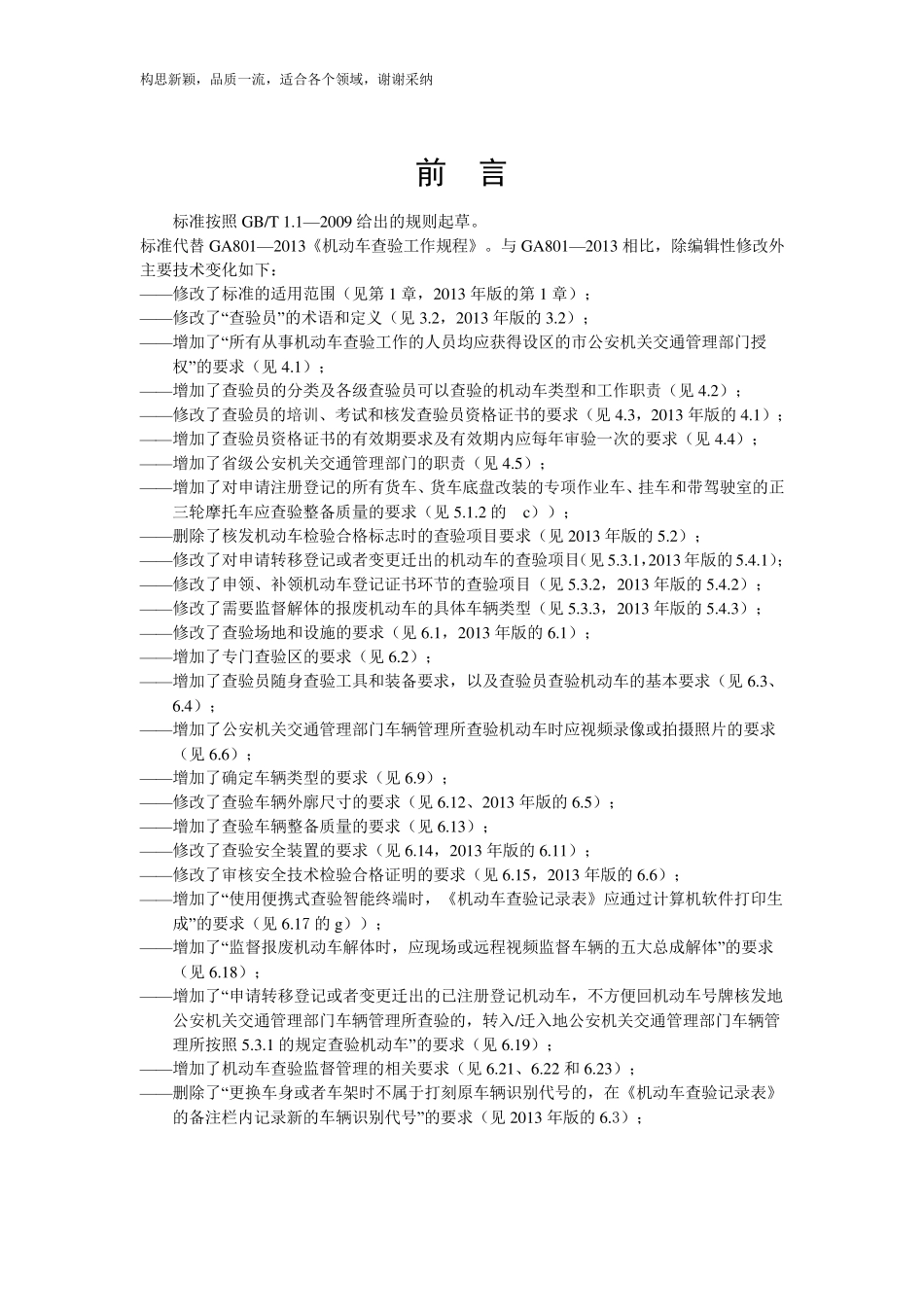 构思新颖，品质一流，适合各个领域，谢谢采纳

前 言

标准按照 GB/T 1.1—2009 给出的规则起草。

标准代替 GA801—2013《机动车查验工作规程》。与 GA801—2013 相比，除编辑性修改外主要技术变化如下：

——修改了标准的适用范围（见第 1 章，2013 年版的第 1 章）；

——修改了“查验员”的术语和定义（见 3.2，2013 年版的 3.2）；

——增加了“所有从事机动车查验工作的人员均应获得设区的市公安机关交通管理部门授权”的要求（见 4.1）；

——增加了查验员的分类及各级查验员可以查验的机动车类型和工作职责（见 4.2）；

——修改了查验员的培训、考试和核发查验员资格证书的要求（见 4.3，2013 年版的 4.1）；

——增加了查验员资格证书的有效期要求及有效期内应每年审验一次的要求（见 4.4）；

——增加了省级公安机关交通管理部门的职责（见 4.5）；

——增加了对申请注册登记的所有货车、货车底盘改装的专项作业车、挂车和带驾驶室的正三轮摩托车应查验整备质量的要求（见 5.1.2 的 c））；

——删除了核发机动车检验合格标志时的查验项目要求（见 2013 年版的 5.2）；

——修改了对申请转移登记或者变更迁出的机动车的查验项目(见 5.3.1，2013 年版的 5.4.1)；

——修改了申领、补领机动车登记证书环节的查验项目（见 5.3.2，2013 年版的 5.4.2）；

——修改了需要监督解体的报废机动车的具体车辆类型（见 5.3.3，2013 年版的 5.4.3）；

——修改了查验场地和设施的要求（见 6.1，2013 年版的 6.1）；

——增加了专门查验区的要求（见 6.2）；

——增加了查验员随身查验工具和装备要求，以及查验员查验机动车的基本要求（见 6.3、6.4）；

——增加了公安机关交通管理部门车辆管理所查验机动车时应视频录像或拍摄照片的要求（见 6.6）；

——增加了确定车辆类型的要求（见 6.9）；

——修改了查验车辆外廓尺寸的要求（见 6.12、2013 年版的 6.5）；

——增加了查验车辆整备质量的要求（见 6.13）；

——修改了查验安全装置的要求（见 6.14，2013 年版的 6.11）；

——修改了审核安全技术检验合格证明的要求（见 6.15，2013 年版的 6.6）；

——增加了“使用便携式查验智能终端时，《机动车查验记录表》应通过计算机软件打印生成”的要求（见 6.17 的 g））；

——增加了“监督报废机动车解体时，应现场或远程视频监督车辆的五大总成解体”的要求（见 6.18）；

——增加了“申请转移登记或者变更迁出的已注册登记机动车，不方便回机动车号牌核发地公安机关交通管理部门车辆管理所查验的，转入/迁入地公安机关交通管理部门车辆管理所按照 5.3.1 的规定查验机动车”的要求（见 6.19）；

——增加了机动车查验监督管理的相关要求（见 6.21、6.22 和 6.23）；

——删除了“更换车身或者车架时不属于打刻原车辆识别代号的，在《机动车查验记录表》的备注栏内记录新的车辆识别代号”的要求（见 2013 年版的 6.3）；